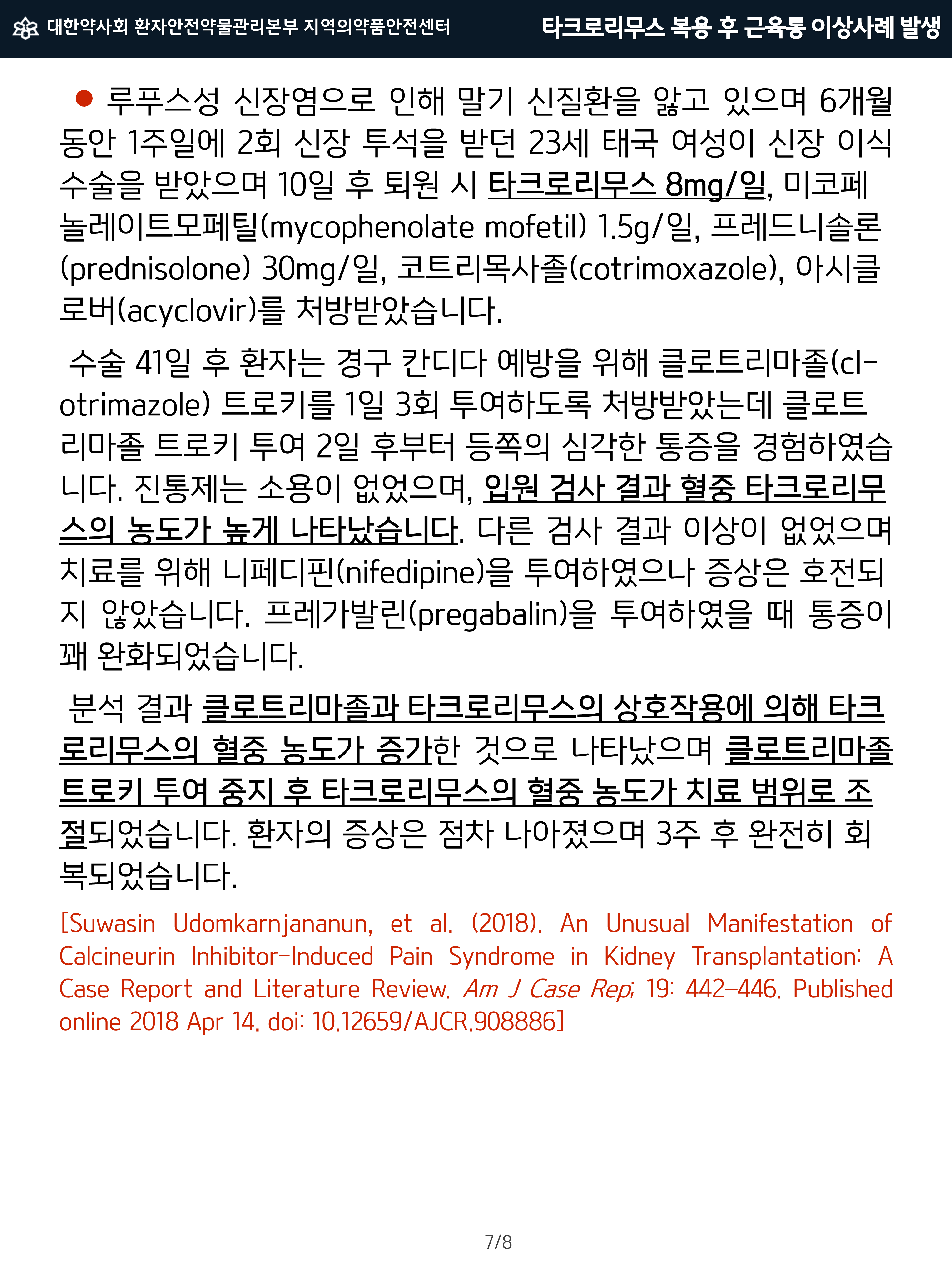 대한약사회 환자안전약물관리본부 지역의약품안전센터

타크로리무스 복용 후 근육통 이상사례 발생

● 루푸스성 신장염으로 인해 말기 신질환을 앓고 있으며 6개월 동안 1주일에 2회 신장 투석을 받던 23세 태국 여성이 신장 이식 수술을 받았으며 10일 후 퇴원 시 타크로리무스 8mg/일, 미코페놀레이트모페틸(mycophenolate mofetil) 1.5g/일, 프레드니솔론(prednisolone) 30mg/일, 코트리목사졸(cotrimoxazole), 아시클로버(acyclovir)를 처방받았습니다.

수술 41일 후 환자는 경구 칸디다 예방을 위해 클로트리마졸(clotrimazole) 트로키를 1일 3회 투여하도록 처방받았는데 클로트리마졸 트로키 투여 2일 후부터 등쪽의 심각한 통증을 경험하였습니다. 진통제는 소용이 없었으며, 입원 검사 결과 혈중 타크로리무스의 농도가 높게 나타났습니다. 다른 검사 결과 이상이 없었으며 치료를 위해 니페디핀(nifedipine)을 투여하였으나 증상은 호전되지 않았습니다. 프레가발린(pregabalin)을 투여하였을 때 통증이 꽤 완화되었습니다.

분석 결과 클로트리마졸과 타크로리무스의 상호작용에 의해 타크로리무스의 혈중 농도가 증가한 것으로 나타났으며 클로트리마졸 트로키 투여 중지 후 타크로리무스의 혈중 농도가 치료 범위로 조절되었습니다. 환자의 증상은 점차 나아졌으며 3주 후 완전히 회복되었습니다.

[Suwasin Udomkarnjananun, et al. (2018). An Unusual Manifestation of Calcineurin Inhibitor-Induced Pain Syndrome in Kidney Transplantation: A Case Report and Literature Review. Am J Case Rep; 19: 442–446. Published online 2018 Apr 14. doi: 10.12659/AJCR.908886]

7/8